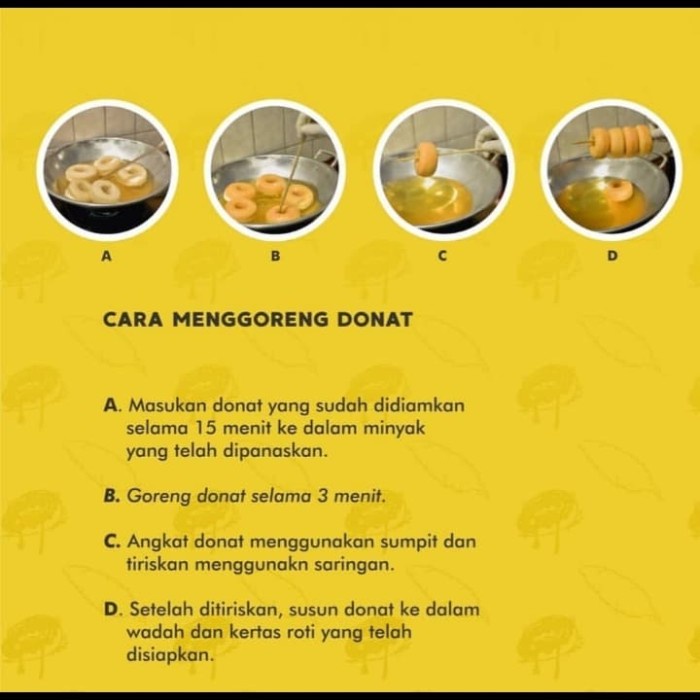 A

B

C

D

CARA MENGGORENG DONAT

A. Masukan donat yang sudah didiamkan selama 15 menit ke dalam minyak yang telah dipanaskan.

B. Goreng donat selama 3 menit.

C. Angkat donat menggunakan sumpit dan tiriskan menggunakn saringan.

D. Setelah ditiriskan, susun donat ke dalam wadah dan kertas roti yang telah disiapkan.